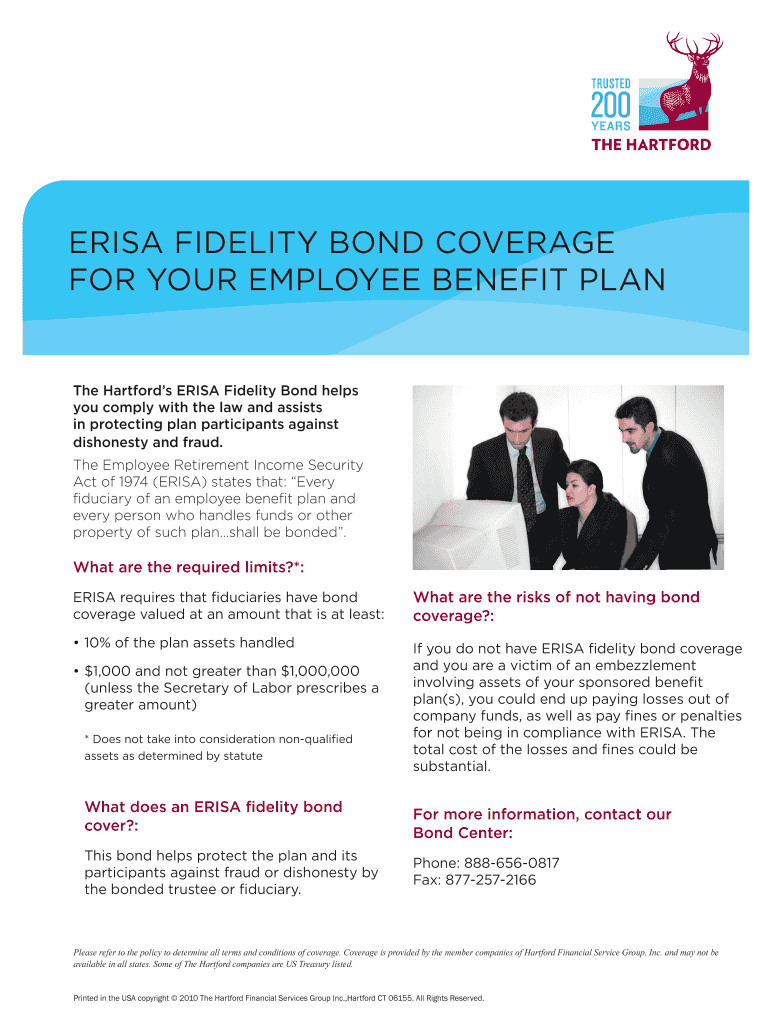 TRUSTED
200
YEARS
THE HARTFORD

ERISA FIDELITY BOND COVERAGE FOR YOUR EMPLOYEE BENEFIT PLAN

The Hartford's ERISA Fidelity Bond helps you comply with the law and assists in protecting plan participants against dishonesty and fraud.

The Employee Retirement Income Security Act of 1974 (ERISA) states that: "Every fiduciary of an employee benefit plan and every person who handles funds or other property of such plan...shall be bonded".

What are the required limits?*:

ERISA requires that fiduciaries have bond coverage valued at an amount that is at least:

• 10% of the plan assets handled

• $1,000 and not greater than $1,000,000 (unless the Secretary of Labor prescribes a greater amount)

* Does not take into consideration non-qualified assets as determined by statute

What does an ERISA fidelity bond cover?:

This bond helps protect the plan and its participants against fraud or dishonesty by the bonded trustee or fiduciary.

What are the risks of not having bond coverage?:

If you do not have ERISA fidelity bond coverage and you are a victim of an embezzlement involving assets of your sponsored benefit plan(s), you could end up paying losses out of company funds, as well as pay fines or penalties for not being in compliance with ERISA. The total cost of the losses and fines could be substantial.

For more information, contact our Bond Center:

Phone: 888-656-0817
Fax: 877-257-2166

Please refer to the policy to determine all terms and conditions of coverage. Coverage is provided by the member companies of Hartford Financial Service Group, Inc. and may not be available in all states. Some of The Hartford companies are US Treasury listed.

Printed in the USA copyright © 2010 The Hartford Financial Services Group Inc.,Hartford CT 06155. All Rights Reserved.